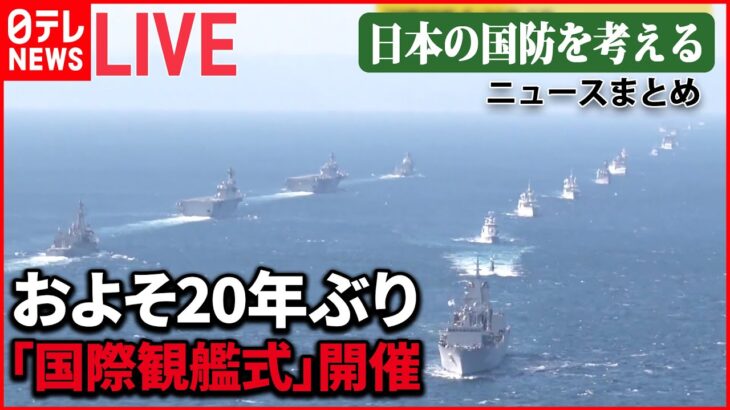 日テレ NEWS LIVE

日本の国防を考える

ニュースまとめ

およそ20年ぶり

「国際観艦式」開催